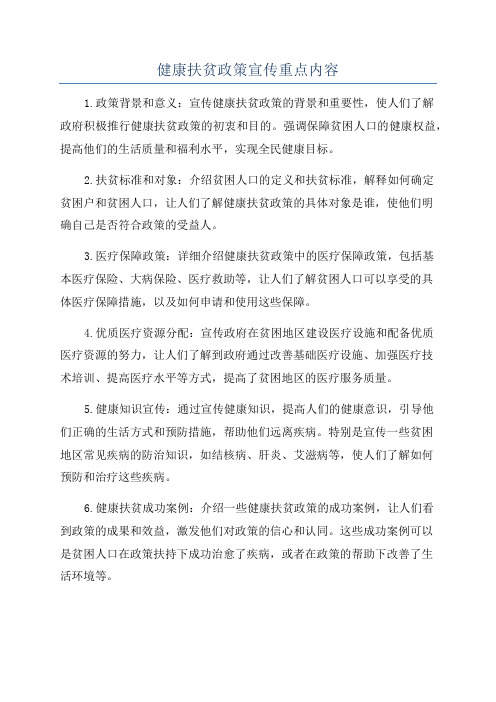 健康扶贫政策宣传重点内容

1.政策背景和意义：宣传健康扶贫政策的背景和重要性，使人们了解政府积极推行健康扶贫政策的初衷和目的。强调保障贫困人口的健康权益，提高他们的生活质量和福利水平，实现全民健康目标。

2.扶贫标准和对象：介绍贫困人口的定义和扶贫标准，解释如何确定贫困户和贫困人口，让人们了解健康扶贫政策的具体对象是谁，使他们明确自己是否符合政策的受益人。

3.医疗保障政策：详细介绍健康扶贫政策中的医疗保障政策，包括基本医疗保险、大病保险、医疗救助等，让人们了解贫困人口可以享受的具体医疗保障措施，以及如何申请和使用这些保障。

4.优质医疗资源分配：宣传政府在贫困地区建设医疗设施和配备优质医疗资源的努力，让人们了解到政府通过改善基础医疗设施、加强医疗技术培训、提高医疗水平等方式，提高了贫困地区的医疗服务质量。

5.健康知识宣传：通过宣传健康知识，提高人们的健康意识，引导他们正确的生活方式和预防措施，帮助他们远离疾病。特别是宣传一些贫困地区常见疾病的防治知识，如结核病、肝炎、艾滋病等，使人们了解如何预防和治疗这些疾病。

6.健康扶贫成功案例：介绍一些健康扶贫政策的成功案例，让人们看到政策的成果和效益，激发他们对政策的信心和认同。这些成功案例可以是贫困人口在政策扶持下成功治愈了疾病，或者在政策的帮助下改善了生活环境等。